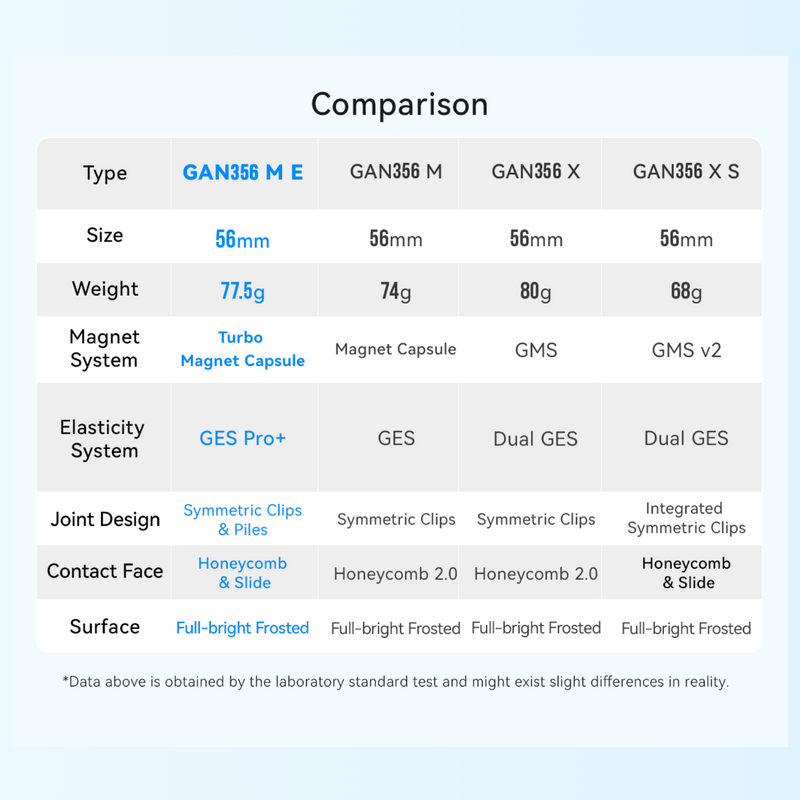 Comparison

| Type | GAN356 M E | GAN356 M | GAN356 X | GAN356 X S |
|---|---|---|---|---|
| Size | 56mm | 56mm | 56mm | 56mm |
| Weight | 77.5g | 74g | 80g | 68g |
| Magnet System | Turbo Magnet Capsule | Magnet Capsule | GMS | GMS v2 |
| Elasticity System | GES Pro+ | GES | Dual GES | Dual GES |
| Joint Design | Symmetric Clips & Piles | Symmetric Clips | Symmetric Clips | Integrated Symmetric Clips |
| Contact Face | Honeycomb & Slide | Honeycomb 2.0 | Honeycomb 2.0 | Honeycomb & Slide |
| Surface | Full-bright Frosted | Full-bright Frosted | Full-bright Frosted | Full-bright Frosted |

*Data above is obtained by the laboratory standard test and might exist slight differences in reality.